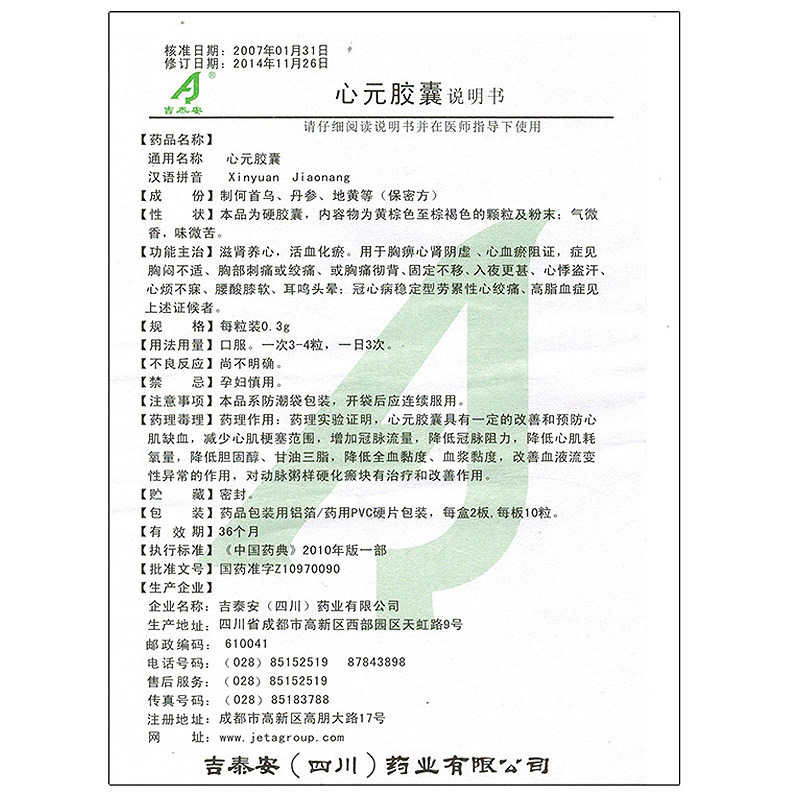 核准日期：2007年01月31日
修订日期：2014年11月26日

吉泰安

心元胶囊说明书

请仔细阅读说明书并在医师指导下使用

【药品名称】
通用名称　心元胶囊
汉语拼音　Xinyuan Jiaonang
【成　　份】制何首乌、丹参、地黄等（保密方）
【性　　状】本品为硬胶囊，内容物为黄棕色至棕褐色的颗粒及粉末；气微香，味微苦。
【功能主治】滋肾养心，活血化瘀。用于胸痹心肾阴虚、心血瘀阻证，症见胸闷不适、胸部刺痛或绞痛、或胸痛彻背、固定不移、入夜更甚、心悸盗汗、心烦不寐、腰酸膝软、耳鸣头晕；冠心病稳定型劳累性心绞痛、高脂血症见上述证候者。
【规　　格】每粒装0.3g
【用法用量】口服。一次3-4粒，一日3次。
【不良反应】尚不明确。
【禁　　忌】孕妇慎用。
【注意事项】本品系防潮袋包装，开袋后应连续服用。
【药理毒理】药理作用：药理实验证明，心元胶囊具有一定的改善和预防心肌缺血，减少心肌梗塞范围，增加冠脉流量，降低冠脉阻力，降低心肌耗氧量，降低胆固醇、甘油三脂，降低全血黏度、血浆黏度，改善血液流变性异常的作用，对动脉粥样硬化瘢块有治疗和改善作用。
【贮　　藏】密封。
【包　　装】药品包装用铝箔/药用PVC硬片包装，每盒2板，每板10粒。
【有 效 期】36个月
【执行标准】《中国药典》2010年版一部
【批准文号】国药准字Z10970090
【生产企业】
企业名称：吉泰安（四川）药业有限公司
生产地址：四川省成都市高新区西部园区天虹路9号
邮政编码：610041
电话号码：（028）85152519　87843898
售后服务：（028）85152519
传真号码：（028）85183788
注册地址：成都市高新区高朋大路17号
网　　址：www.jetagroup.com

吉泰安（四川）药业有限公司